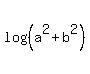 $\log\left(a^2+b^2\right)$